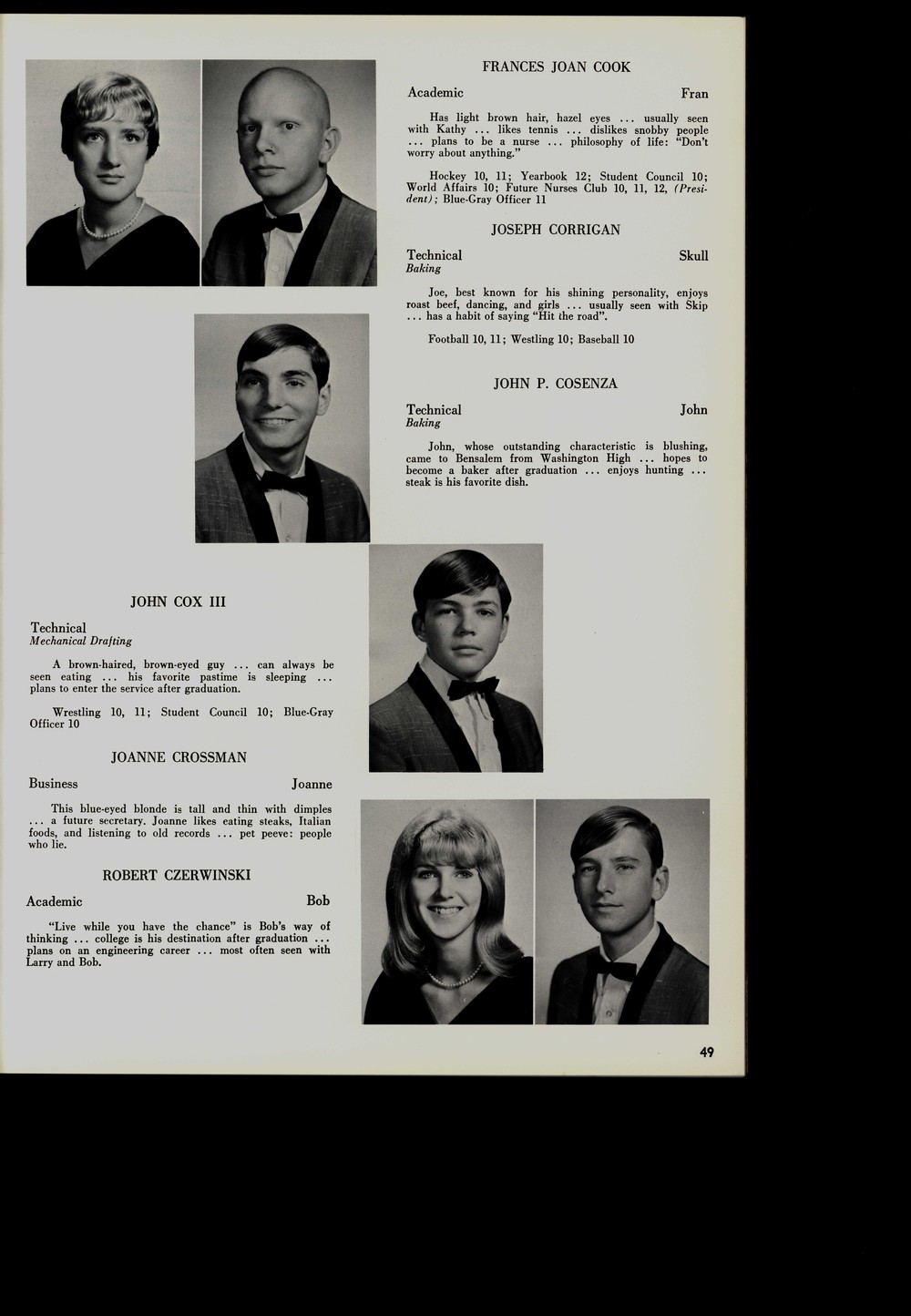 FRANCES JOAN COOK

Academic Fran

Has light brown hair, hazel eyes ... usually seen with Kathy ... likes tennis ... dislikes snobby people ... plans to be a nurse ... philosophy of life: "Don't worry about anything."

Hockey 10, 11; Yearbook 12; Student Council 10; World Affairs 10; Future Nurses Club 10, 11, 12, (President); Blue-Gray Officer 11

JOSEPH CORRIGAN

Technical Skull
Baking

Joe, best known for his shining personality, enjoys roast beef, dancing, and girls ... usually seen with Skip ... has a habit of saying "Hit the road".

Football 10, 11; Westling 10; Baseball 10

JOHN P. COSENZA

Technical John
Baking

John, whose outstanding characteristic is blushing, came to Bensalem from Washington High ... hopes to become a baker after graduation ... enjoys hunting ... steak is his favorite dish.

JOHN COX III

Technical
Mechanical Drafting

A brown-haired, brown-eyed guy ... can always be seen eating ... his favorite pastime is sleeping ... plans to enter the service after graduation.

Wrestling 10, 11; Student Council 10; Blue-Gray Officer 10

JOANNE CROSSMAN

Business Joanne

This blue-eyed blonde is tall and thin with dimples ... a future secretary. Joanne likes eating steaks, Italian foods, and listening to old records ... pet peeve: people who lie.

ROBERT CZERWINSKI

Academic Bob

"Live while you have the chance" is Bob's way of thinking ... college is his destination after graduation ... plans on an engineering career ... most often seen with Larry and Bob.

49